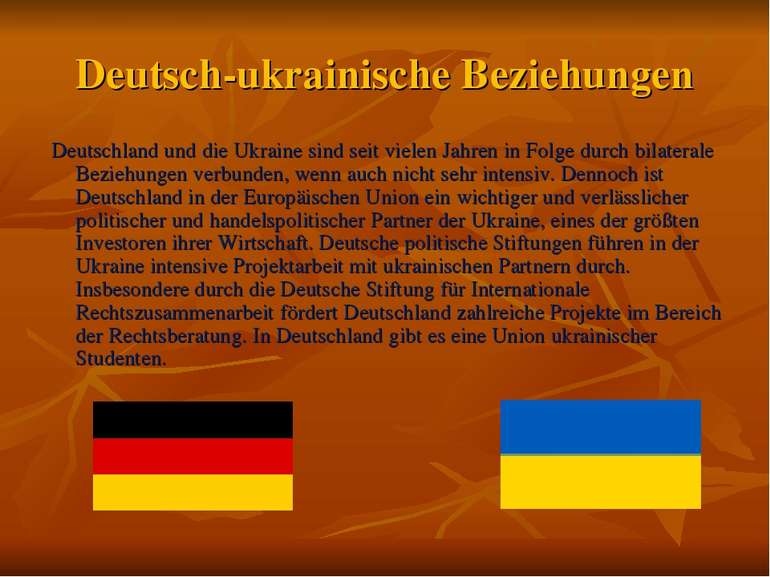 Deutsch-ukrainische Beziehungen

Deutschland und die Ukraine sind seit vielen Jahren in Folge durch bilaterale Beziehungen verbunden, wenn auch nicht sehr intensiv. Dennoch ist Deutschland in der Europäischen Union ein wichtiger und verlässlicher politischer und handelspolitischer Partner der Ukraine, eines der größten Investoren ihrer Wirtschaft. Deutsche politische Stiftungen führen in der Ukraine intensive Projektarbeit mit ukrainischen Partnern durch. Insbesondere durch die Deutsche Stiftung für Internationale Rechtszusammenarbeit fördert Deutschland zahlreiche Projekte im Bereich der Rechtsberatung. In Deutschland gibt es eine Union ukrainischer Studenten.